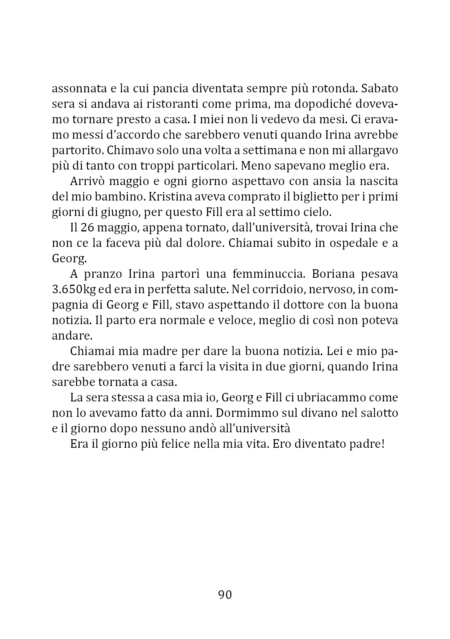 assonnata e la cui pancia diventata sempre più rotonda. Sabato sera si andava ai ristoranti come prima, ma dopodiché dovevamo tornare presto a casa. I miei non li vedevo da mesi. Ci eravamo messi d'accordo che sarebbero venuti quando Irina avrebbe partorito. Chimavo solo una volta a settimana e non mi allargavo più di tanto con troppi particolari. Meno sapevano meglio era.

Arrivò maggio e ogni giorno aspettavo con ansia la nascita del mio bambino. Kristina aveva comprato il biglietto per i primi giorni di giugno, per questo Fill era al settimo cielo.

Il 26 maggio, appena tornato, dall'università, trovai Irina che non ce la faceva più dal dolore. Chiamai subito in ospedale e a Georg.

A pranzo Irina partorì una femminuccia. Boriana pesava 3.650kg ed era in perfetta salute. Nel corridoio, nervoso, in compagnia di Georg e Fill, stavo aspettando il dottore con la buona notizia. Il parto era normale e veloce, meglio di così non poteva andare.

Chiamai mia madre per dare la buona notizia. Lei e mio padre sarebbero venuti a farci la visita in due giorni, quando Irina sarebbe tornata a casa.

La sera stessa a casa mia io, Georg e Fill ci ubriacammo come non lo avevamo fatto da anni. Dormimmo sul divano nel salotto e il giorno dopo nessuno andò all'università

Era il giorno più felice nella mia vita. Ero diventato padre!

90